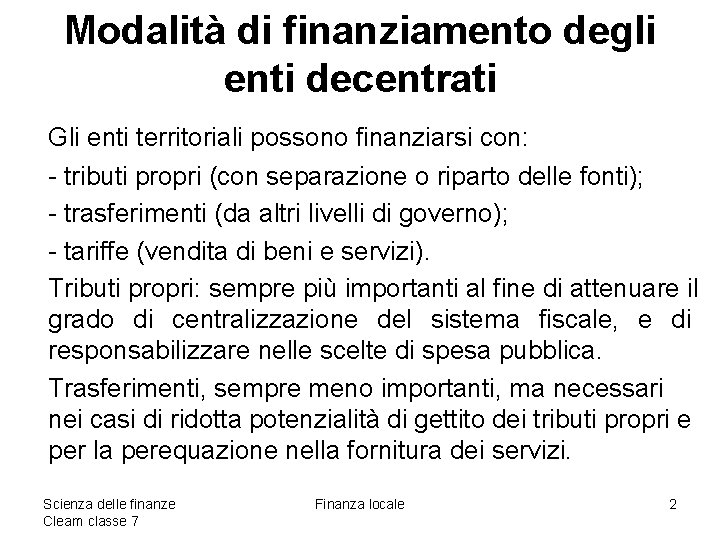 Modalità di finanziamento degli enti decentrati

Gli enti territoriali possono finanziarsi con:

- tributi propri (con separazione o riparto delle fonti);

- trasferimenti (da altri livelli di governo);

- tariffe (vendita di beni e servizi).

Tributi propri: sempre più importanti al fine di attenuare il grado di centralizzazione del sistema fiscale, e di responsabilizzare nelle scelte di spesa pubblica.

Trasferimenti, sempre meno importanti, ma necessari nei casi di ridotta potenzialità di gettito dei tributi propri e per la perequazione nella fornitura dei servizi.

Scienza delle finanze
Cleam classe 7

Finanza locale

2